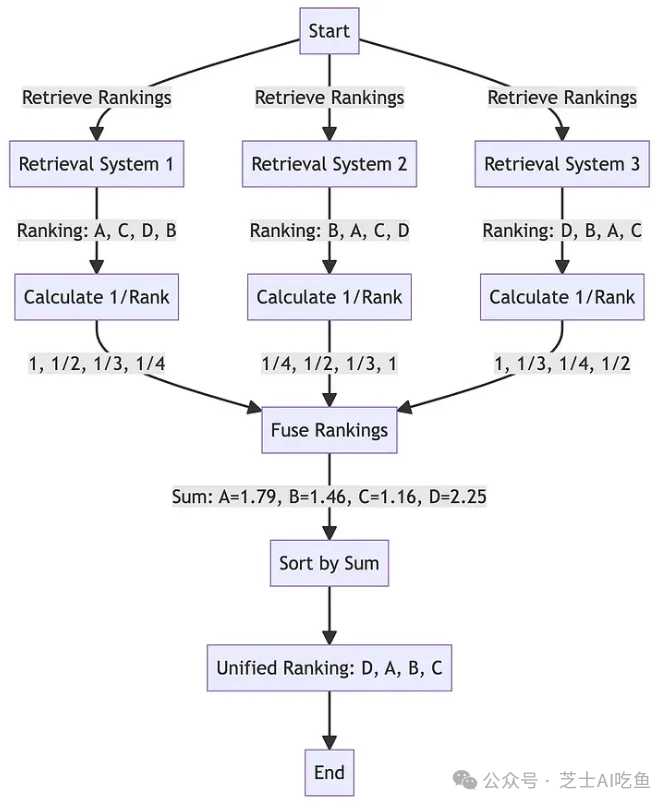 Start

Retrieve Rankings

Retrieve Rankings

Retrieve Rankings

Retrieval System 1

Retrieval System 2

Retrieval System 3

Ranking: A, C, D, B

Ranking: B, A, C, D

Ranking: D, B, A, C

Calculate 1/Rank

Calculate 1/Rank

Calculate 1/Rank

1, 1/2, 1/3, 1/4

1/4, 1/2, 1/3, 1

1, 1/3, 1/4, 1/2

Fuse Rankings

Sum: A=1.79, B=1.46, C=1.16, D=2.25

Sort by Sum

Unified Ranking: D, A, B, C

End

公众号 · 芝士AI吃鱼